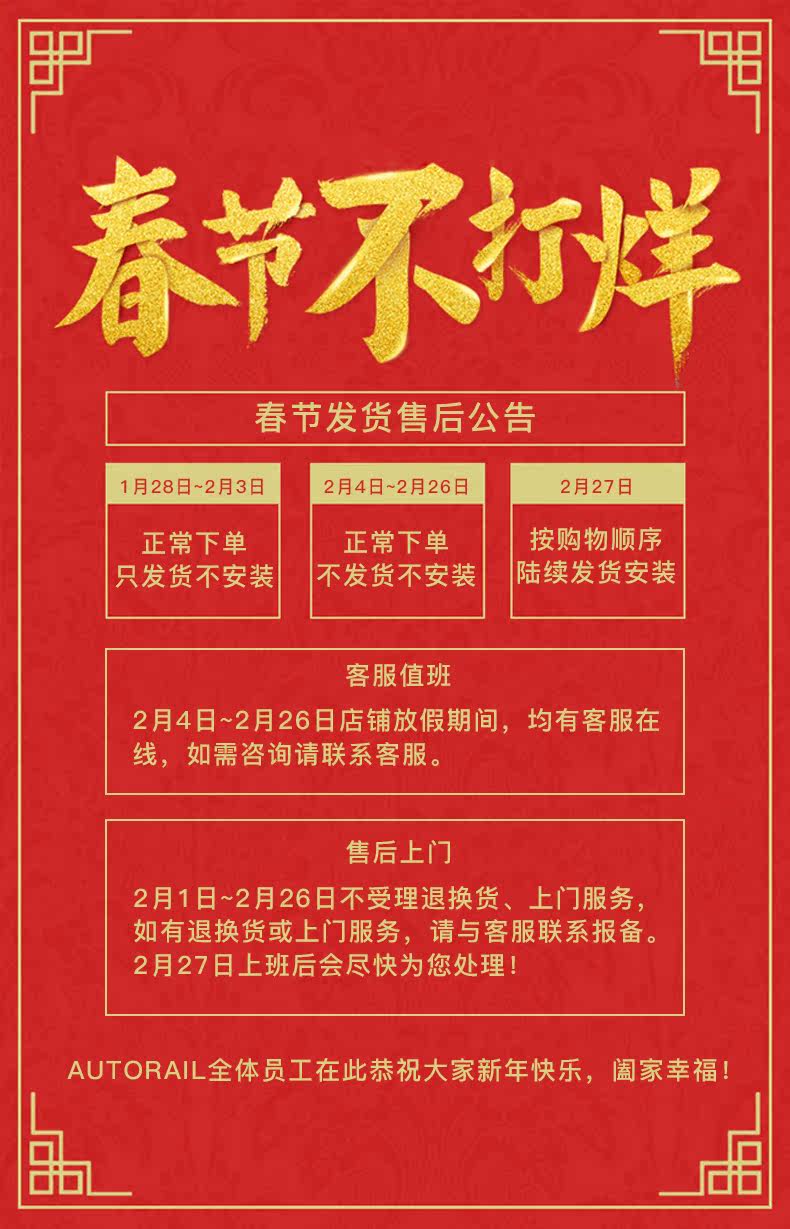 春节不打烊

春节发货售后公告

1月28日~2月3日

正常下单
只发货不安装

2月4日~2月26日

正常下单
不发货不安装

2月27日

按购物顺序
陆续发货安装

客服值班

2月4日~2月26日店铺放假期间，均有客服在线，如需咨询请联系客服。

售后上门

2月1日~2月26日不受理退换货、上门服务，如有退换货或上门服务，请与客服联系报备。2月27日上班后会尽快为您处理！

AUTORAIL全体员工在此恭祝大家新年快乐，阖家幸福！